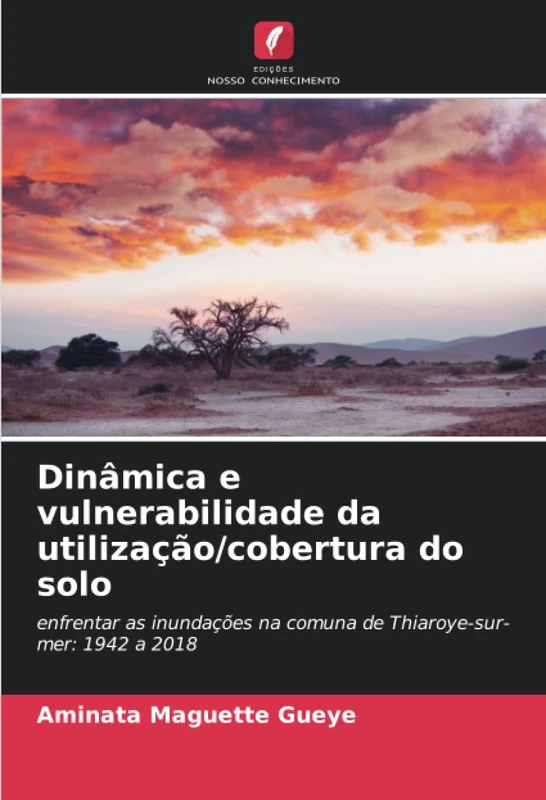 EDIÇÕES
NOSSO CONHECIMENTO

Dinâmica e vulnerabilidade da utilização/cobertura do solo

enfrentar as inundações na comuna de Thiaroye-sur-mer: 1942 a 2018

Aminata Maguette Gueye